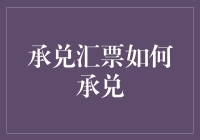 承兑汇票如何承兑